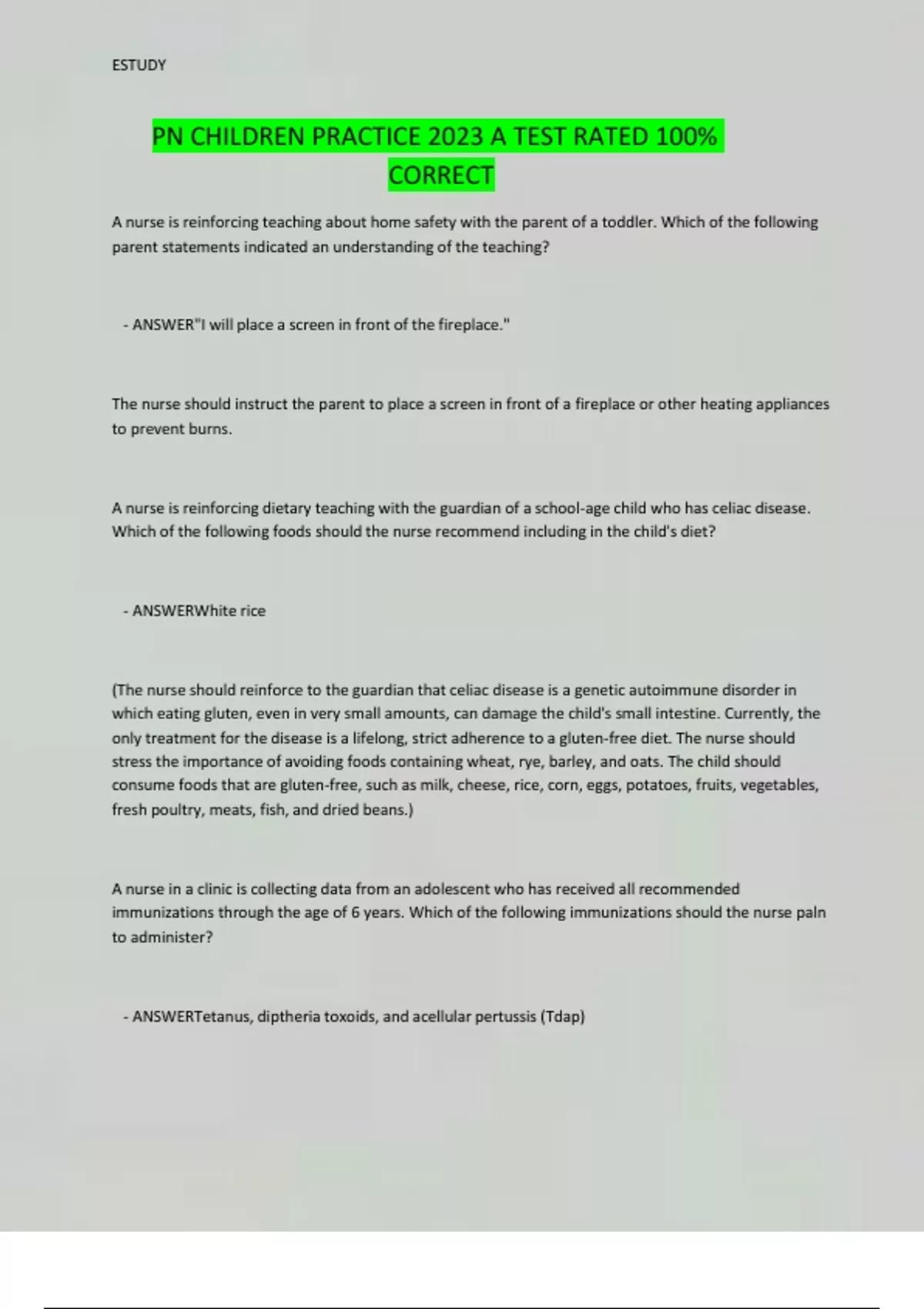 ESTUDY

PN CHILDREN PRACTICE 2023 A TEST RATED 100% CORRECT

A nurse is reinforcing teaching about home safety with the parent of a toddler. Which of the following parent statements indicated an understanding of the teaching?

- ANSWER"I will place a screen in front of the fireplace."

The nurse should instruct the parent to place a screen in front of a fireplace or other heating appliances to prevent burns.

A nurse is reinforcing dietary teaching with the guardian of a school-age child who has celiac disease. Which of the following foods should the nurse recommend including in the child's diet?

- ANSWERWhite rice

(The nurse should reinforce to the guardian that celiac disease is a genetic autoimmune disorder in which eating gluten, even in very small amounts, can damage the child's small intestine. Currently, the only treatment for the disease is a lifelong, strict adherence to a gluten-free diet. The nurse should stress the importance of avoiding foods containing wheat, rye, barley, and oats. The child should consume foods that are gluten-free, such as milk, cheese, rice, corn, eggs, potatoes, fruits, vegetables, fresh poultry, meats, fish, and dried beans.)

A nurse in a clinic is collecting data from an adolescent who has received all recommended immunizations through the age of 6 years. Which of the following immunizations should the nurse paln to administer?

- ANSWERTetanus, diptheria toxoids, and acellular pertussis (Tdap)